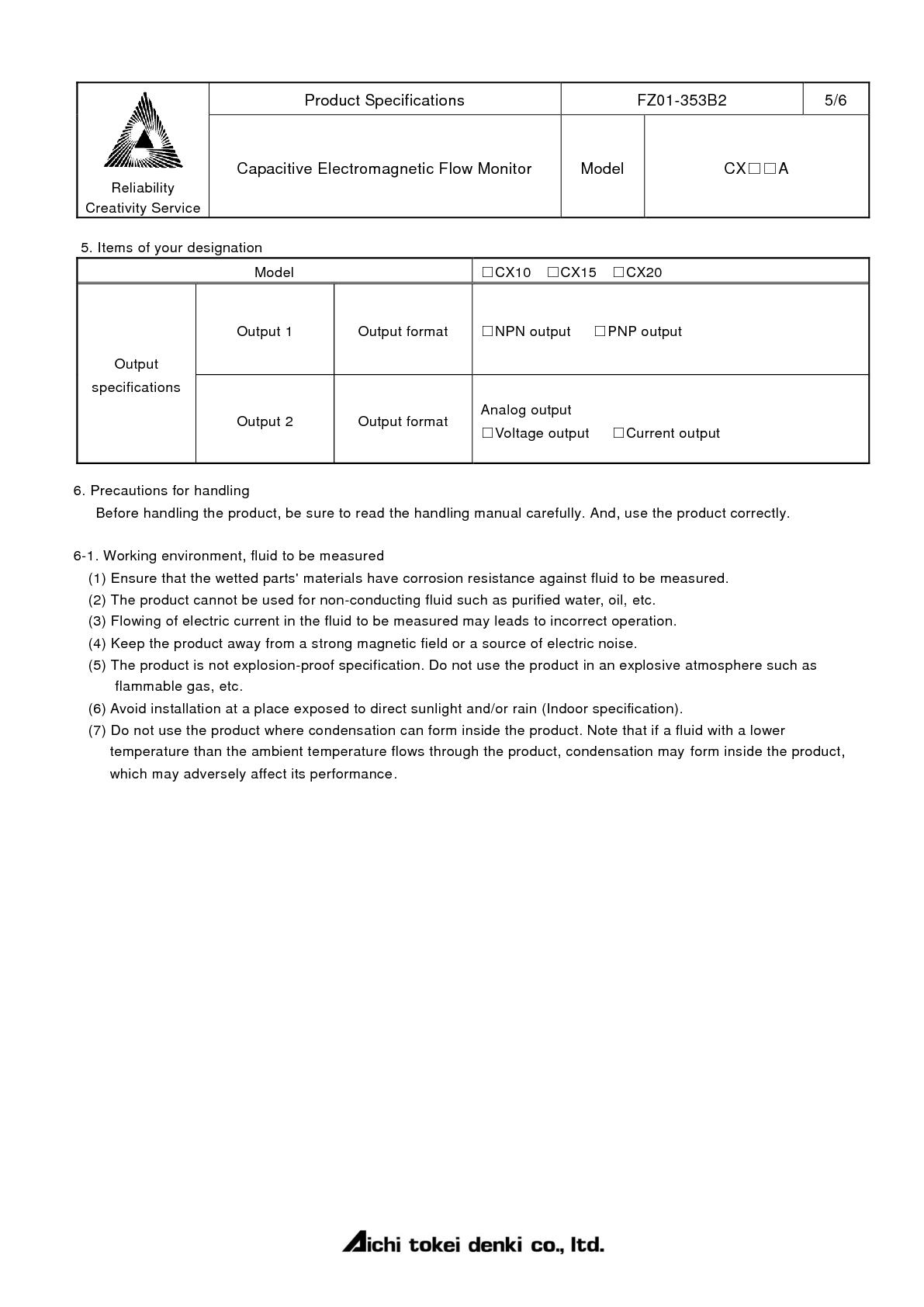 | Reliability Creativity Service | Product Specifications | FZ01-353B2 | | 5/6 |
|---|---|---|---|---|
| | Capacitive Electromagnetic Flow Monitor | Model | CX□□A | |

5. Items of your designation

| Model | | | □CX10 □CX15 □CX20 |
|---|---|---|---|
| Output specifications | Output 1 | Output format | □NPN output □PNP output |
| | Output 2 | Output format | Analog output □Voltage output □Current output |

6. Precautions for handling
Before handling the product, be sure to read the handling manual carefully. And, use the product correctly.

6-1. Working environment, fluid to be measured
(1) Ensure that the wetted parts' materials have corrosion resistance against fluid to be measured.
(2) The product cannot be used for non-conducting fluid such as purified water, oil, etc.
(3) Flowing of electric current in the fluid to be measured may leads to incorrect operation.
(4) Keep the product away from a strong magnetic field or a source of electric noise.
(5) The product is not explosion-proof specification. Do not use the product in an explosive atmosphere such as flammable gas, etc.
(6) Avoid installation at a place exposed to direct sunlight and/or rain (Indoor specification).
(7) Do not use the product where condensation can form inside the product. Note that if a fluid with a lower temperature than the ambient temperature flows through the product, condensation may form inside the product, which may adversely affect its performance.

Aichi tokei denki co., ltd.